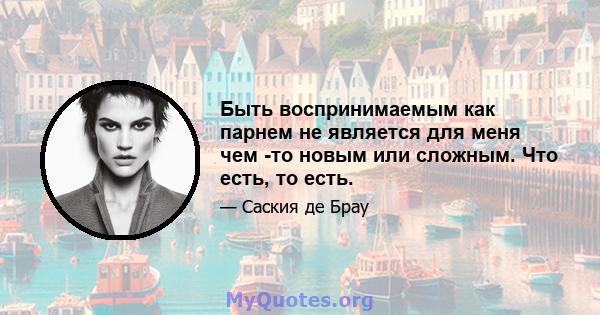 Быть воспринимаемым как парнем не является для меня чем -то новым или сложным. Что есть, то есть.

— Саския де Брау

MyQuotes.org